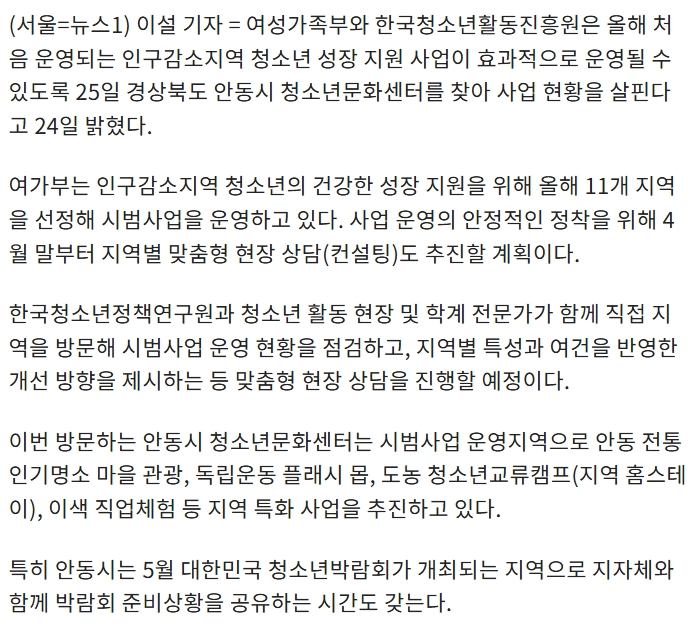 (서울=뉴스1) 이설 기자 = 여성가족부와 한국청소년활동진흥원은 올해 처음 운영되는 인구감소지역 청소년 성장 지원 사업이 효과적으로 운영될 수 있도록 25일 경상북도 안동시 청소년문화센터를 찾아 사업 현황을 살핀다고 24일 밝혔다.

여가부는 인구감소지역 청소년의 건강한 성장 지원을 위해 올해 11개 지역을 선정해 시범사업을 운영하고 있다. 사업 운영의 안정적인 정착을 위해 4월 말부터 지역별 맞춤형 현장 상담(컨설팅)도 추진할 계획이다.

한국청소년정책연구원과 청소년 활동 현장 및 학계 전문가가 함께 직접 지역을 방문해 시범사업 운영 현황을 점검하고, 지역별 특성과 여건을 반영한 개선 방향을 제시하는 등 맞춤형 현장 상담을 진행할 예정이다.

이번 방문하는 안동시 청소년문화센터는 시범사업 운영지역으로 안동 전통 인기명소 마을 관광, 독립운동 플래시 몹, 도농 청소년교류캠프(지역 홈스테이), 이색 직업체험 등 지역 특화 사업을 추진하고 있다.

특히 안동시는 5월 대한민국 청소년박람회가 개최되는 지역으로 지자체와 함께 박람회 준비상황을 공유하는 시간도 갖는다.